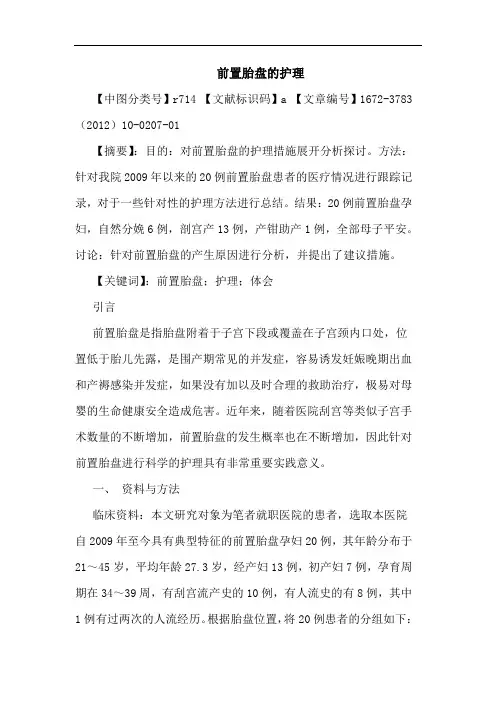 前置胎盘的护理

【中图分类号】r714 【文献标识码】a 【文章编号】1672-3783（2012）10-0207-01

【摘要】：目的：对前置胎盘的护理措施展开分析探讨。方法：针对我院2009年以来的20例前置胎盘患者的医疗情况进行跟踪记录，对于一些针对性的护理方法进行总结。结果：20例前置胎盘孕妇，自然分娩6例，剖宫产13例，产钳助产1例，全部母子平安。讨论：针对前置胎盘的产生原因进行分析，并提出了建议措施。

【关键词】：前置胎盘；护理；体会

引言

前置胎盘是指胎盘附着于子宫下段或覆盖在子宫颈内口处，位置低于胎儿先露，是围产期常见的并发症，容易诱发妊娠晚期出血和产褥感染并发症，如果没有加以及时合理的救助治疗，极易对母婴的生命健康安全造成危害。近年来，随着医院刮宫等类似子宫手术数量的不断增加，前置胎盘的发生概率也在不断增加，因此针对前置胎盘进行科学的护理具有非常重要实践意义。

一、 资料与方法

临床资料：本文研究对象为笔者就职医院的患者，选取本医院自2009年至今具有典型特征的前置胎盘孕妇20例，其年龄分布于21～45岁，平均年龄27.3岁，经产妇13例，初产妇7例，孕育周期在34～39周，有刮宫流产史的10例，有人流史的有8例，其中1例有过两次的人流经历。根据胎盘位置，将20例患者的分组如下：